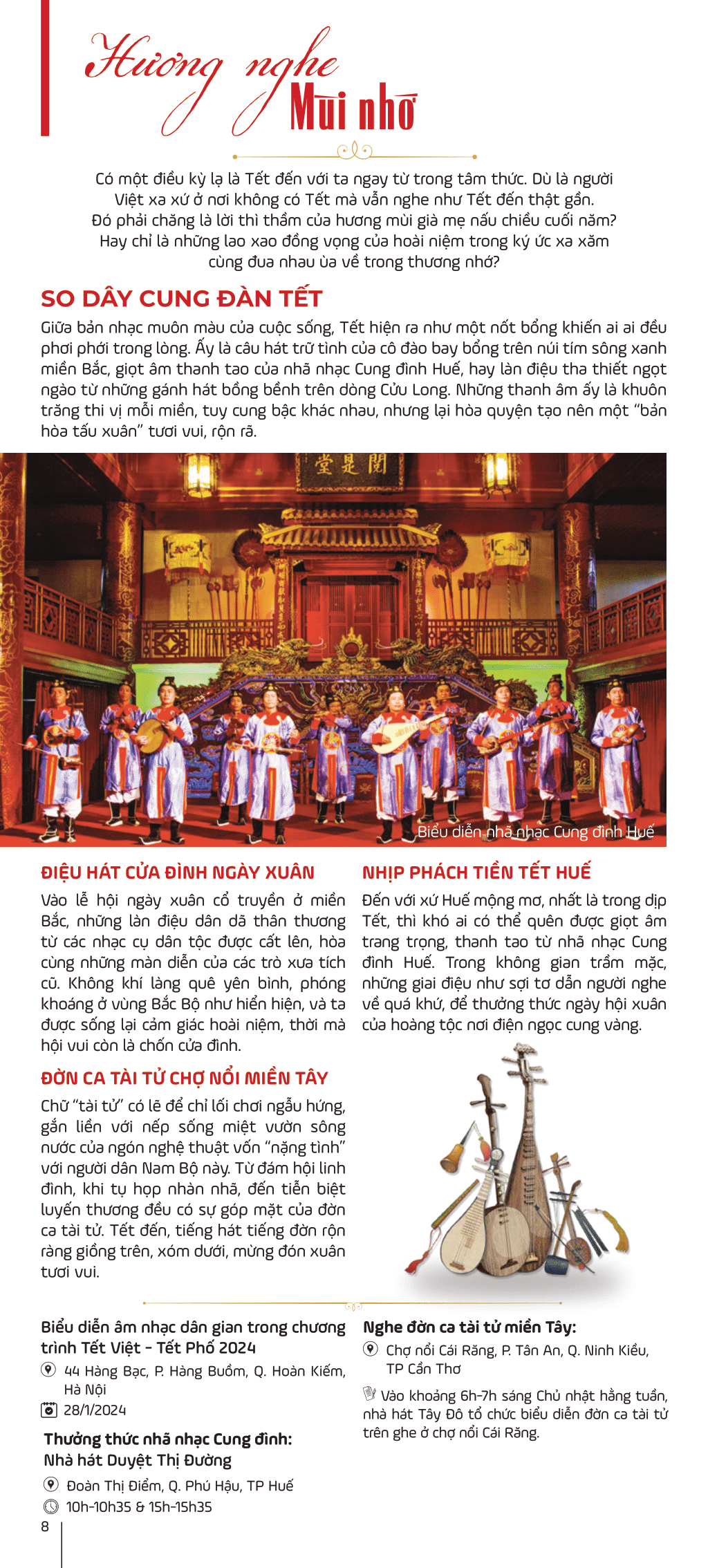 Hương nghe
Mùi nhớ

Có một điều kỳ lạ là Tết đến với ta ngay từ trong tâm thức. Dù là người Việt xa xứ ở nơi không có Tết mà vẫn nghe như Tết đến thật gần. Đó phải chăng là lời thì thầm của hương mùi già mẹ nấu chiều cuối năm? Hay chỉ là những lao xao đồng vọng của hoài niệm trong ký ức xa xăm cùng đua nhau ùa về trong thương nhớ?

SO DÂY CUNG ĐÀN TẾT

Giữa bản nhạc muôn màu của cuộc sống, Tết hiện ra như một nốt bổng khiến ai ai đều phơi phới trong lòng. Ấy là câu hát trữ tình của cô đào bay bổng trên núi tím sông xanh miền Bắc, giọt âm thanh tao của nhã nhạc Cung đình Huế, hay làn điệu tha thiết ngọt ngào từ những gánh hát bồng bềnh trên dòng Cửu Long. Những thanh âm ấy là khuôn trăng thi vị mỗi miền, tuy cung bậc khác nhau, nhưng lại hòa quyện tạo nên một "bản hòa tấu xuân" tươi vui, rộn rã.

Biểu diễn nhã nhạc Cung đình Huế

ĐIỆU HÁT CỬA ĐÌNH NGÀY XUÂN

Vào lễ hội ngày xuân cổ truyền ở miền Bắc, những làn điệu dân dã thân thương từ các nhạc cụ dân tộc được cất lên, hòa cùng những màn diễn của các trò xưa tích cũ. Không khí làng quê yên bình, phóng khoáng ở vùng Bắc Bộ như hiển hiện, và ta được sống lại cảm giác hoài niệm, thời mà hội vui còn là chốn cửa đình.

ĐỜN CA TÀI TỬ CHỢ NỔI MIỀN TÂY

Chữ "tài tử" có lẽ để chỉ lối chơi ngẫu hứng, gắn liền với nếp sống miệt vườn sông nước của ngón nghệ thuật vốn "nặng tình" với người dân Nam Bộ này. Từ đám hội linh đình, khi tụ họp nhàn nhã, đến tiễn biệt luyến thương đều có sự góp mặt của đờn ca tài tử. Tết đến, tiếng hát tiếng đờn rộn ràng giồng trên, xóm dưới, mừng đón xuân tươi vui.

NHỊP PHÁCH TIỀN TẾT HUẾ

Đến với xứ Huế mộng mơ, nhất là trong dịp Tết, thì khó ai có thể quên được giọt âm trang trọng, thanh tao từ nhã nhạc Cung đình Huế. Trong không gian trầm mặc, những giai điệu như sợi tơ dẫn người nghe về quá khứ, để thưởng thức ngày hội xuân của hoàng tộc nơi điện ngọc cung vàng.

Biểu diễn âm nhạc dân gian trong chương trình Tết Việt - Tết Phố 2024
44 Hàng Bạc, P. Hàng Buồm, Q. Hoàn Kiếm, Hà Nội
28/1/2024

Thưởng thức nhã nhạc Cung đình: Nhà hát Duyệt Thị Đường
Đoàn Thị Điểm, Q. Phú Hậu, TP Huế
10h-10h35 & 15h-15h35

Nghe đờn ca tài tử miền Tây:
Chợ nổi Cái Răng, P. Tân An, Q. Ninh Kiều, TP Cần Thơ
Vào khoảng 6h-7h sáng Chủ nhật hằng tuần, nhà hát Tây Đô tổ chức biểu diễn đờn ca tài tử trên ghe ở chợ nổi Cái Răng.

8